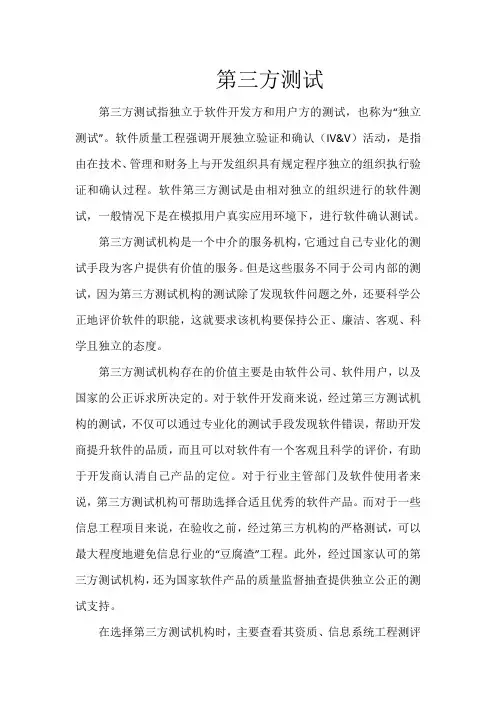 第三方测试

第三方测试指独立于软件开发方和用户方的测试，也称为“独立测试”。软件质量工程强调开展独立验证和确认（IV&V）活动，是指由在技术、管理和财务上与开发组织具有规定程序独立的组织执行验证和确认过程。软件第三方测试是由相对独立的组织进行的软件测试，一般情况下是在模拟用户真实应用环境下，进行软件确认测试。

第三方测试机构是一个中介的服务机构，它通过自己专业化的测试手段为客户提供有价值的服务。但是这些服务不同于公司内部的测试，因为第三方测试机构的测试除了发现软件问题之外，还要科学公正地评价软件的职能，这就要求该机构要保持公正、廉洁、客观、科学且独立的态度。

第三方测试机构存在的价值主要是由软件公司、软件用户，以及国家的公正诉求所决定的。对于软件开发商来说，经过第三方测试机构的测试，不仅可以通过专业化的测试手段发现软件错误，帮助开发商提升软件的品质，而且可以对软件有一个客观且科学的评价，有助于开发商认清自己产品的定位。对于行业主管部门及软件使用者来说，第三方测试机构可帮助选择合适且优秀的软件产品。而对于一些信息工程项目来说，在验收之前，经过第三方机构的严格测试，可以最大程度地避免信息行业的“豆腐渣”工程。此外，经过国家认可的第三方测试机构，还为国家软件产品的质量监督抽查提供独立公正的测试支持。

在选择第三方测试机构时，主要查看其资质、信息系统工程测评